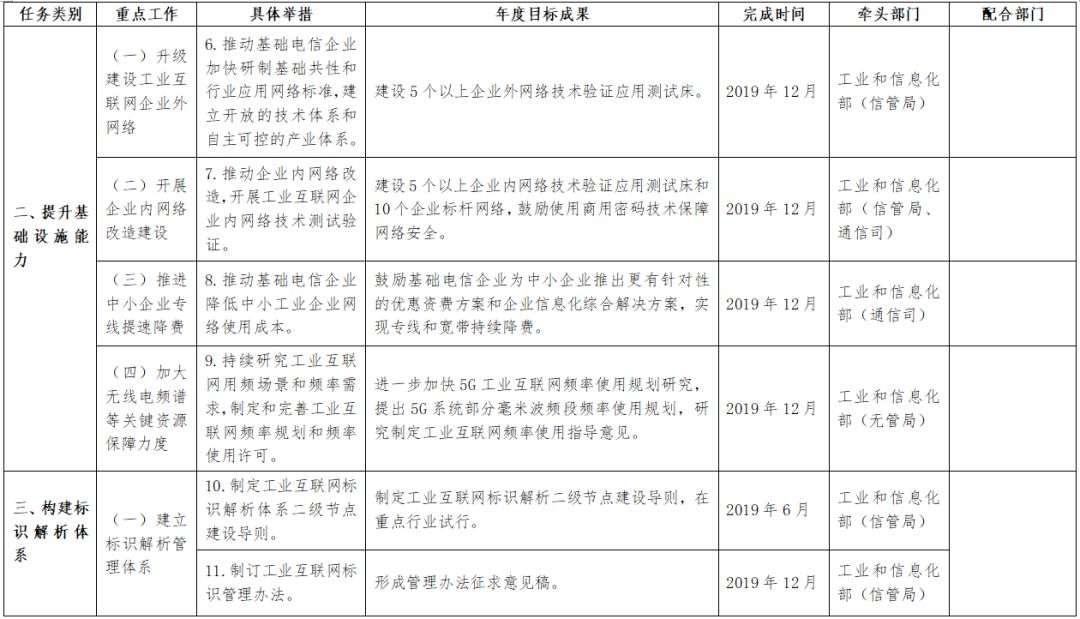 | 任务类别 | 重点工作 | 具体举措 | 年度目标成果 | 完成时间 | 牵头部门 | 配合部门 |
|---|---|---|---|---|---|---|
| 二、提升基础设施能力 | （一）升级建设工业互联网企业外网络 | 6. 推动基础电信企业加快研制基础共性和行业应用网络标准，建立开放的技术体系和自主可控的产业体系。 | 建设 5 个以上企业外网络技术验证应用测试床。 | 2019 年 12 月 | 工业和信息化部（信管局） | |
| | （二）开展企业内网络改造建设 | 7. 推动企业内网络改造，开展工业互联网企业内网络技术测试验证。 | 建设 5 个以上企业内网络技术验证应用测试床和 10 个企业标杆网络，鼓励使用商用密码技术保障网络安全。 | 2019 年 12 月 | 工业和信息化部（信管局、通信司） | |
| | （三）推进中小企业专线提速降费 | 8. 推动基础电信企业降低中小工业企业网络使用成本。 | 鼓励基础电信企业为中小企业推出更有针对性的优惠资费方案和企业信息化综合解决方案，实现专线和宽带持续降费。 | 2019 年 12 月 | 工业和信息化部（通信司） | |
| | （四）加大无线电频谱等关键资源保障力度 | 9. 持续研究工业互联网用频场景和频率需求，制定和完善工业互联网频率规划和频率使用许可。 | 进一步加快 5G 工业互联网频率使用规划研究，提出 5G 系统部分毫米波频段频率使用规划，研究制定工业互联网频率使用指导意见。 | 2019 年 12 月 | 工业和信息化部（无管局） | |
| 三、构建标识解析体系 | （一）建立标识解析管理体系 | 10. 制定工业互联网标识解析体系二级节点建设导则。 | 制定工业互联网标识解析二级节点建设导则，在重点行业试行。 | 2019 年 6 月 | 工业和信息化部（信管局） | |
| | | 11. 制订工业互联网标识管理办法。 | 形成管理办法征求意见稿。 | 2019 年 12 月 | 工业和信息化部（信管局） | |